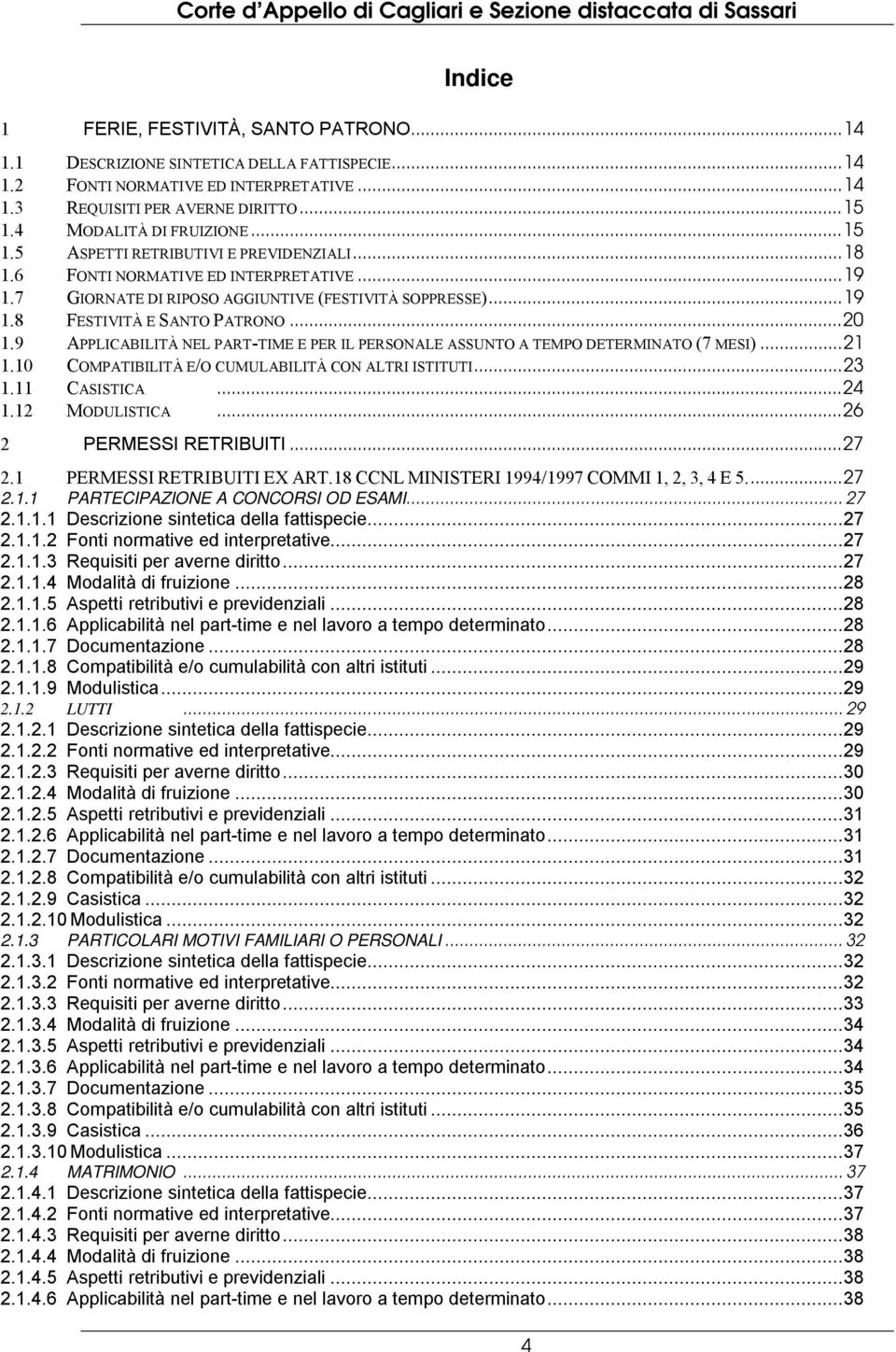 Corte d'Appello di Cagliari e Sezione distaccata di Sassari

Indice

1 FERIE, FESTIVITÀ, SANTO PATRONO...14
1.1 DESCRIZIONE SINTETICA DELLA FATTISPECIE...14
1.2 FONTI NORMATIVE ED INTERPRETATIVE...14
1.3 REQUISITI PER AVERNE DIRITTO...15
1.4 MODALITÀ DI FRUIZIONE...15
1.5 ASPETTI RETRIBUTIVI E PREVIDENZIALI...18
1.6 FONTI NORMATIVE ED INTERPRETATIVE...19
1.7 GIORNATE DI RIPOSO AGGIUNTIVE (FESTIVITÀ SOPPRESSE)...19
1.8 FESTIVITÀ E SANTO PATRONO...20
1.9 APPLICABILITÀ NEL PART-TIME E PER IL PERSONALE ASSUNTO A TEMPO DETERMINATO (7 MESI)...21
1.10 COMPATIBILITÀ E/O CUMULABILITÀ CON ALTRI ISTITUTI...23
1.11 CASISTICA...24
1.12 MODULISTICA...26
2 PERMESSI RETRIBUITI...27
2.1 PERMESSI RETRIBUITI EX ART.18 CCNL MINISTERI 1994/1997 COMMI 1, 2, 3, 4 E 5....27
2.1.1 PARTECIPAZIONE A CONCORSI OD ESAMI...27
2.1.1.1 Descrizione sintetica della fattispecie...27
2.1.1.2 Fonti normative ed interpretative...27
2.1.1.3 Requisiti per averne diritto...27
2.1.1.4 Modalità di fruizione...28
2.1.1.5 Aspetti retributivi e previdenziali...28
2.1.1.6 Applicabilità nel part-time e nel lavoro a tempo determinato...28
2.1.1.7 Documentazione...28
2.1.1.8 Compatibilità e/o cumulabilità con altri istituti...29
2.1.1.9 Modulistica...29
2.1.2 LUTTI...29
2.1.2.1 Descrizione sintetica della fattispecie...29
2.1.2.2 Fonti normative ed interpretative...29
2.1.2.3 Requisiti per averne diritto...30
2.1.2.4 Modalità di fruizione...30
2.1.2.5 Aspetti retributivi e previdenziali...31
2.1.2.6 Applicabilità nel part-time e nel lavoro a tempo determinato...31
2.1.2.7 Documentazione...31
2.1.2.8 Compatibilità e/o cumulabilità con altri istituti...32
2.1.2.9 Casistica...32
2.1.2.10 Modulistica...32
2.1.3 PARTICOLARI MOTIVI FAMILIARI O PERSONALI...32
2.1.3.1 Descrizione sintetica della fattispecie...32
2.1.3.2 Fonti normative ed interpretative...32
2.1.3.3 Requisiti per averne diritto...33
2.1.3.4 Modalità di fruizione...34
2.1.3.5 Aspetti retributivi e previdenziali...34
2.1.3.6 Applicabilità nel part-time e nel lavoro a tempo determinato...34
2.1.3.7 Documentazione...35
2.1.3.8 Compatibilità e/o cumulabilità con altri istituti...35
2.1.3.9 Casistica...36
2.1.3.10 Modulistica...37
2.1.4 MATRIMONIO...37
2.1.4.1 Descrizione sintetica della fattispecie...37
2.1.4.2 Fonti normative ed interpretative...37
2.1.4.3 Requisiti per averne diritto...38
2.1.4.4 Modalità di fruizione...38
2.1.4.5 Aspetti retributivi e previdenziali...38
2.1.4.6 Applicabilità nel part-time e nel lavoro a tempo determinato...38

4